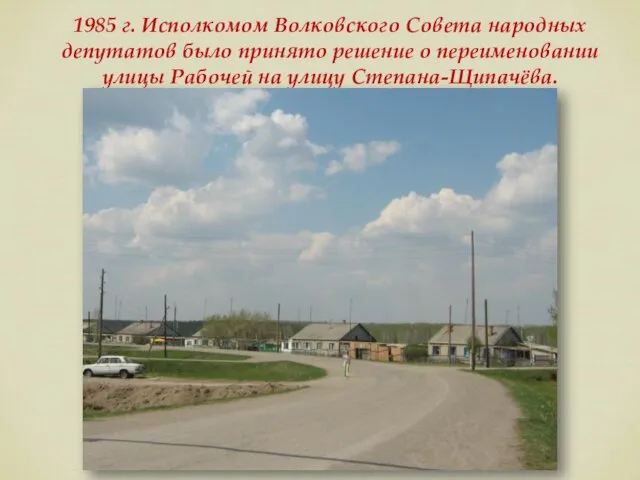 1985 г. Исполкомом Волковского Совета народных депутатов было принято решение о переименовании улицы Рабочей на улицу Степана-Щипачёва.